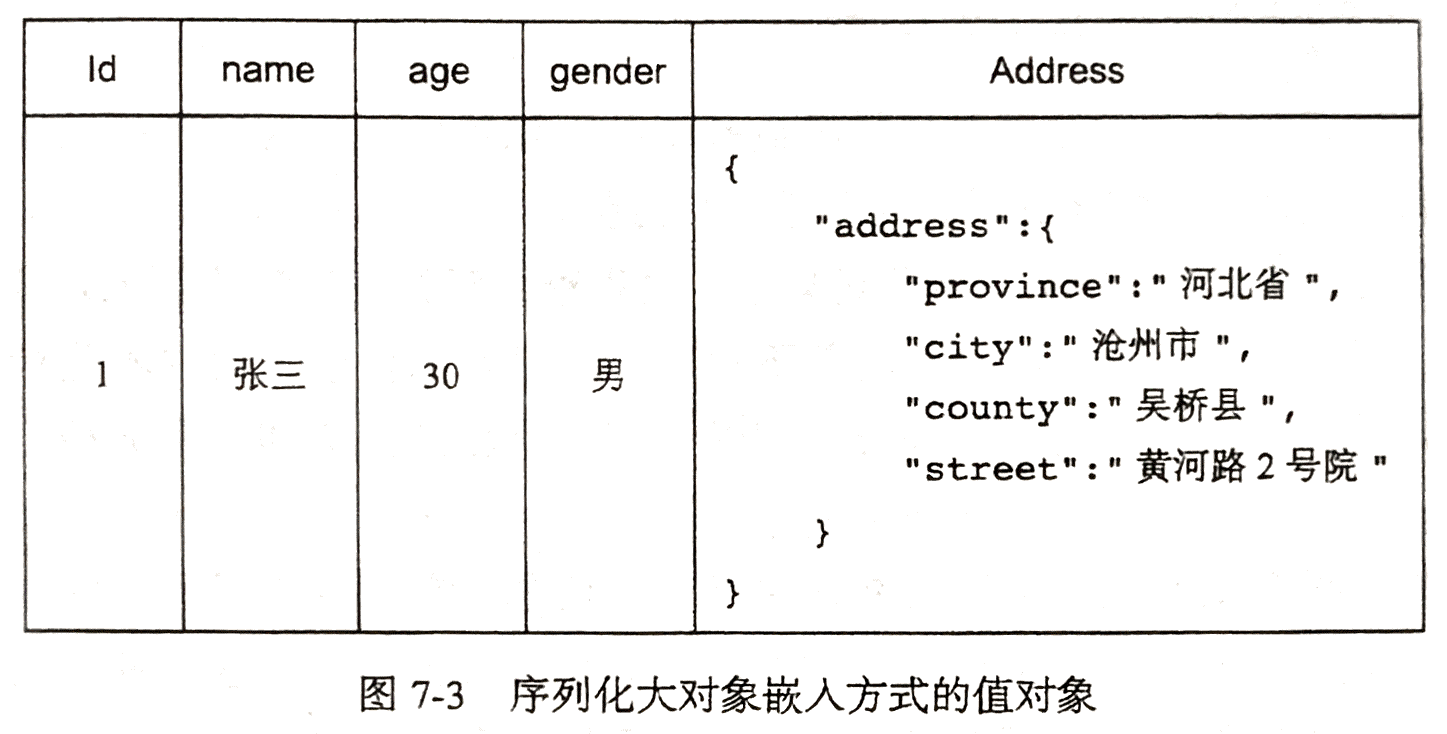 | Id | name | age | gender | Address |
|---|---|---|---|---|
| 1 | 张三 | 30 | 男 | { "address":{ "province":"河北省", "city":"沧州市", "county":"吴桥县", "street":"黄河路2号院" } } |

图7-3 序列化大对象嵌入方式的值对象